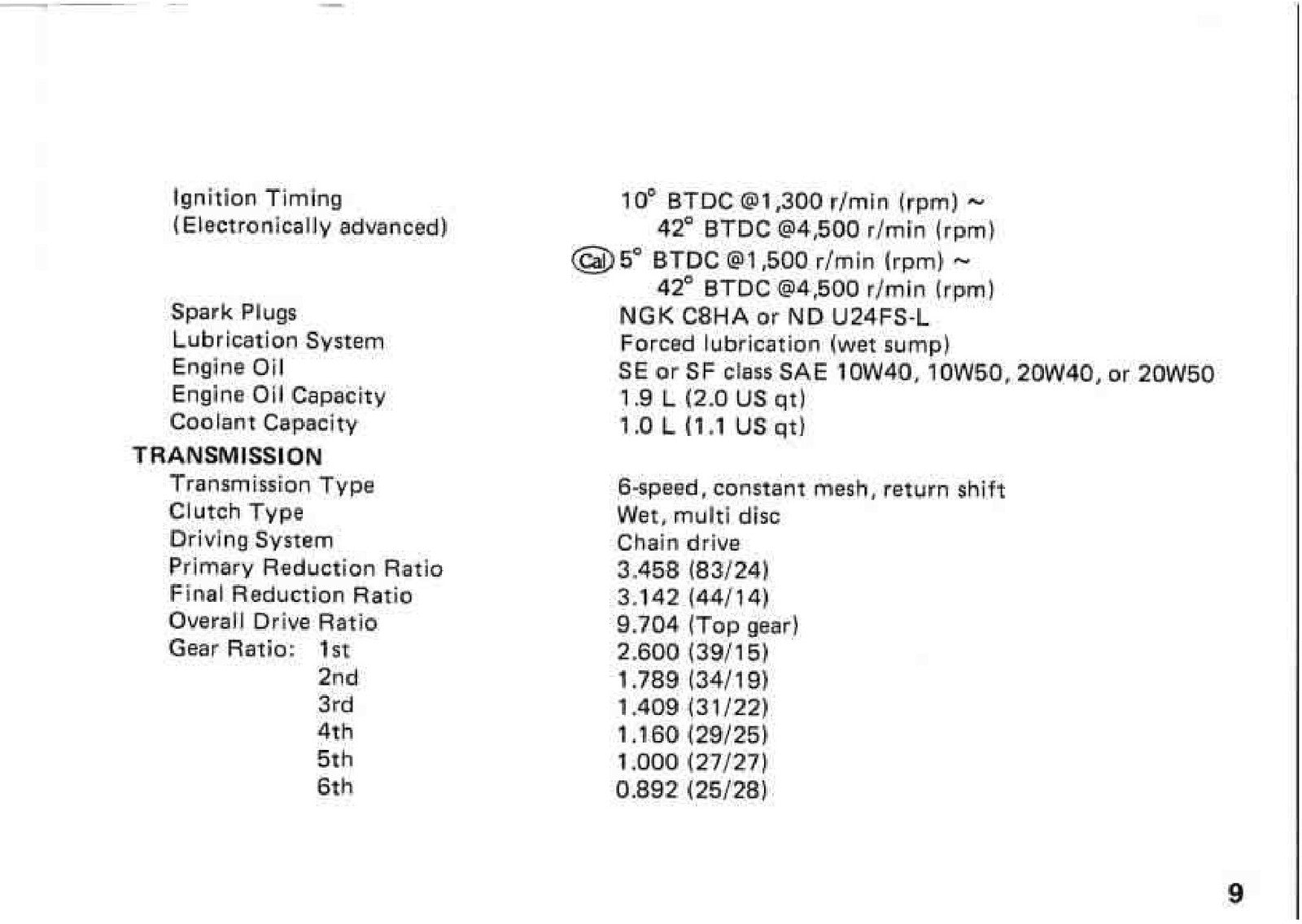 Ignition Timing
(Electronically advanced)

10° BTDC @1,300 r/min (rpm) ~
42° BTDC @4,500 r/min (rpm)
Cal 5° BTDC @1,500 r/min (rpm) ~
42° BTDC @4,500 r/min (rpm)

Spark Plugs
NGK C8HA or ND U24FS-L

Lubrication System
Forced lubrication (wet sump)

Engine Oil
SE or SF class SAE 10W40, 10W50, 20W40, or 20W50

Engine Oil Capacity
1.9 L (2.0 US qt)

Coolant Capacity
1.0 L (1.1 US qt)

TRANSMISSION

Transmission Type
6-speed, constant mesh, return shift

Clutch Type
Wet, multi disc

Driving System
Chain drive

Primary Reduction Ratio
3.458 (83/24)

Final Reduction Ratio
3.142 (44/14)

Overall Drive Ratio
9.704 (Top gear)

Gear Ratio: 1st
2.600 (39/15)

2nd
1.789 (34/19)

3rd
1.409 (31/22)

4th
1.160 (29/25)

5th
1.000 (27/27)

6th
0.892 (25/28)

9